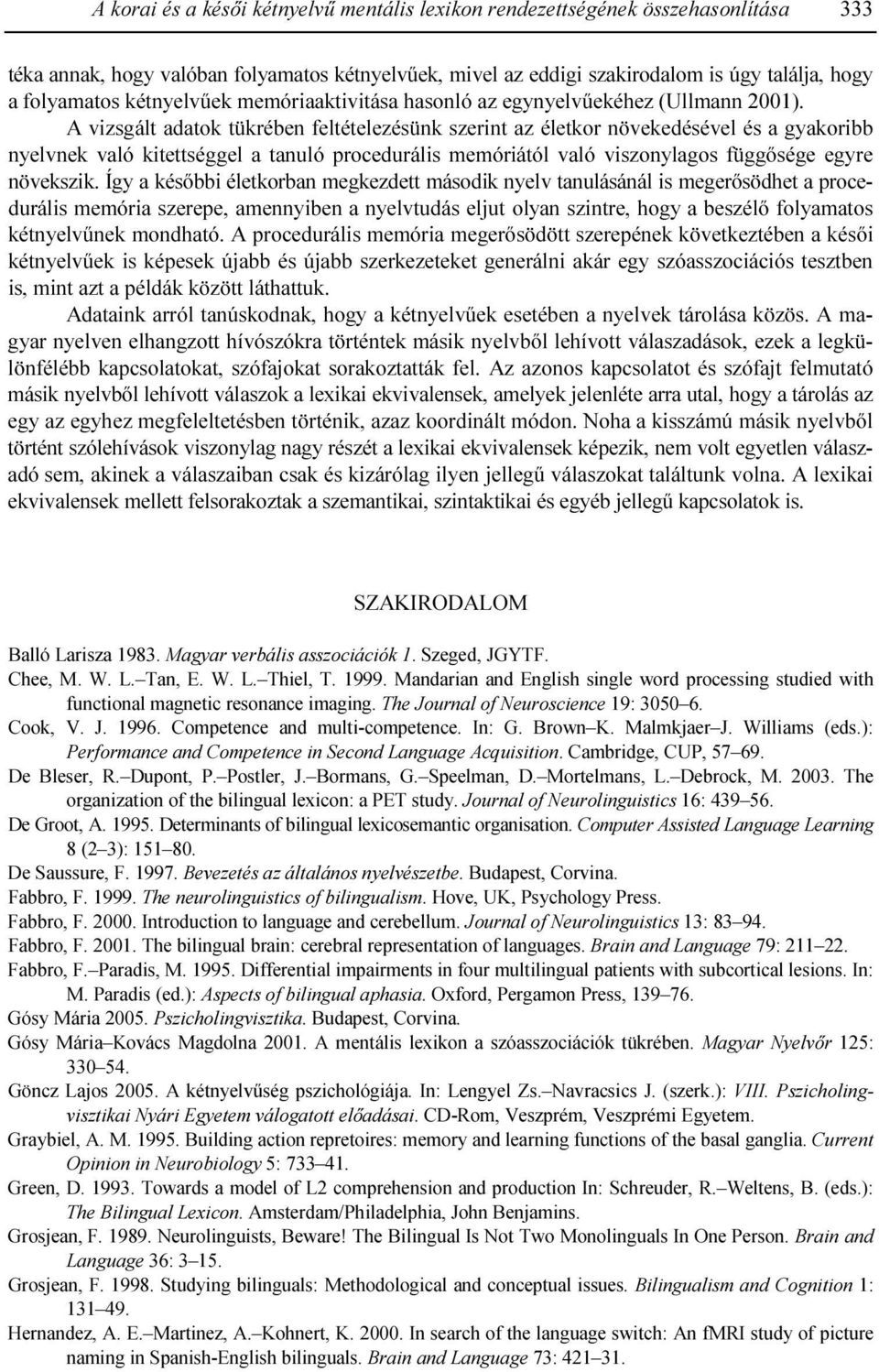 A korai és a késői kétnyelvű mentális lexikon rendezettségének összehasonlítása 333

téka annak, hogy valóban folyamatos kétnyelvűek, mivel az eddigi szakirodalom is úgy találja, hogy a folyamatos kétnyelvűek memóriaaktivitása hasonló az egynyelvűekéhez (Ullmann 2001). A vizsgált adatok tükrében feltételezésünk szerint az életkor növekedésével és a gyakoribb nyelvnek való kitettséggel a tanuló procedurális memóriától való viszonylagos függősége egyre növekszik. Így a későbbi életkorban megkezdett második nyelv tanulásánál is megerősödhet a procedurális memória szerepe, amennyiben a nyelvtudás eljut olyan szintre, hogy a beszélő folyamatos kétnyelvűnek mondható. A procedurális memória megerősödött szerepének következtében a késői kétnyelvűek is képesek újabb és újabb szerkezeteket generálni akár egy szóasszociációs tesztben is, mint azt a példák között láthattuk.

Adataink arról tanúskodnak, hogy a kétnyelvűek esetében a nyelvek tárolása közös. A magyar nyelven elhangzott hívószókra történtek másik nyelvből lehívott válaszadások, ezek a legkülönfélébb kapcsolatokat, szófajokat sorakoztatták fel. Az azonos kapcsolatot és szófajt felmutató másik nyelvből lehívott válaszok a lexikai ekvivalensek, amelyek jelenléte arra utal, hogy a tárolás az egy az egyhez megfeleltetésben történik, azaz koordinált módon. Noha a kisszámú másik nyelvből történt szólehívások viszonylag nagy részét a lexikai ekvivalensek képezik, nem volt egyetlen válaszadó sem, akinek a válaszaiban csak és kizárólag ilyen jellegű válaszokat találtunk volna. A lexikai ekvivalensek mellett felsorakoztak a szemantikai, szintaktikai és egyéb jellegű kapcsolatok is.

SZAKIRODALOM

Balló Larisza 1983. Magyar verbális asszociációk 1. Szeged, JGYTF.
Chee, M. W. L.–Tan, E. W. L.–Thiel, T. 1999. Mandarian and English single word processing studied with functional magnetic resonance imaging. The Journal of Neuroscience 19: 3050–6.
Cook, V. J. 1996. Competence and multi-competence. In: G. Brown–K. Malmkjaer–J. Williams (eds.): Performance and Competence in Second Language Acquisition. Cambridge, CUP, 57–69.
De Bleser, R.–Dupont, P.–Postler, J.–Bormans, G.–Speelman, D.–Mortelmans, L.–Debrock, M. 2003. The organization of the bilingual lexicon: a PET study. Journal of Neurolinguistics 16: 439–56.
De Groot, A. 1995. Determinants of bilingual lexicosemantic organisation. Computer Assisted Language Learning 8 (2–3): 151–80.
De Saussure, F. 1997. Bevezetés az általános nyelvészetbe. Budapest, Corvina.
Fabbro, F. 1999. The neurolinguistics of bilingualism. Hove, UK, Psychology Press.
Fabbro, F. 2000. Introduction to language and cerebellum. Journal of Neurolinguistics 13: 83–94.
Fabbro, F. 2001. The bilingual brain: cerebral representation of languages. Brain and Language 79: 211–22.
Fabbro, F.–Paradis, M. 1995. Differential impairments in four multilingual patients with subcortical lesions. In: M. Paradis (ed.): Aspects of bilingual aphasia. Oxford, Pergamon Press, 139–76.
Gósy Mária 2005. Pszicholingvisztika. Budapest, Corvina.
Gósy Mária–Kovács Magdolna 2001. A mentális lexikon a szóasszociációk tükrében. Magyar Nyelvőr 125: 330–54.
Göncz Lajos 2005. A kétnyelvűség pszichológiája. In: Lengyel Zs.–Navracsics J. (szerk.): VIII. Pszicholingvisztikai Nyári Egyetem válogatott előadásai. CD-Rom, Veszprém, Veszprémi Egyetem.
Graybiel, A. M. 1995. Building action repretoires: memory and learning functions of the basal ganglia. Current Opinion in Neurobiology 5: 733–41.
Green, D. 1993. Towards a model of L2 comprehension and production In: Schreuder, R.–Weltens, B. (eds.): The Bilingual Lexicon. Amsterdam/Philadelphia, John Benjamins.
Grosjean, F. 1989. Neurolinguists, Beware! The Bilingual Is Not Two Monolinguals In One Person. Brain and Language 36: 3–15.
Grosjean, F. 1998. Studying bilinguals: Methodological and conceptual issues. Bilingualism and Cognition 1: 131–49.
Hernandez, A. E.–Martinez, A.–Kohnert, K. 2000. In search of the language switch: An fMRI study of picture naming in Spanish-English bilinguals. Brain and Language 73: 421–31.